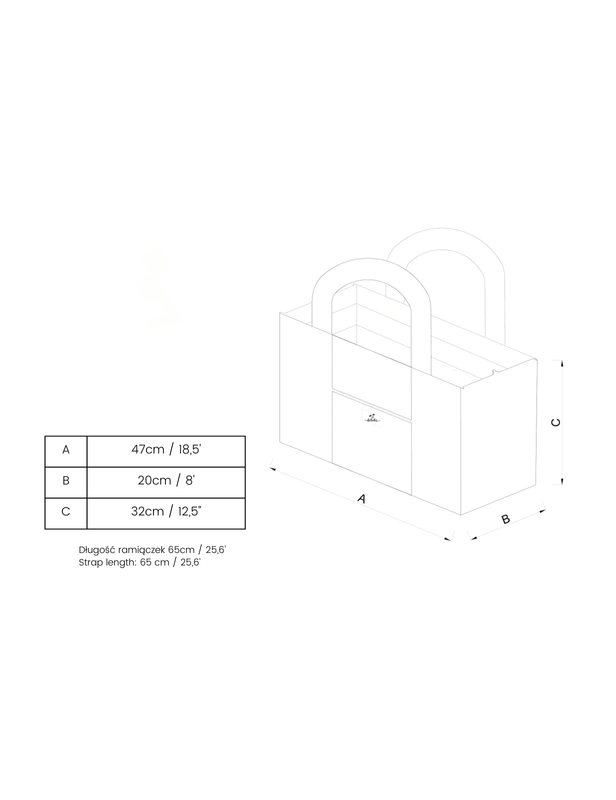 | A | 47cm / 18,5' |
|---|---|
| B | 20cm / 8' |
| C | 32cm / 12,5" |

Długość ramiączek 65cm / 25,6'
Strap length: 65 cm / 25,6'

C

A

B